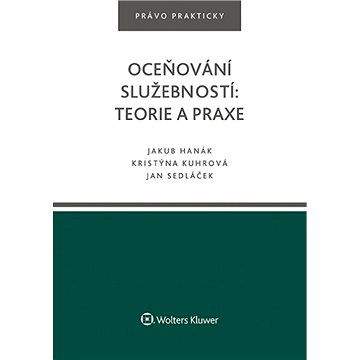 PRÁVO PRAKTICKY

OCEŇOVÁNÍ SLUŽEBNOSTÍ: TEORIE A PRAXE

JAKUB HANÁK
KRISTÝNA KUHROVÁ
JAN SEDLÁČEK

Wolters Kluwer